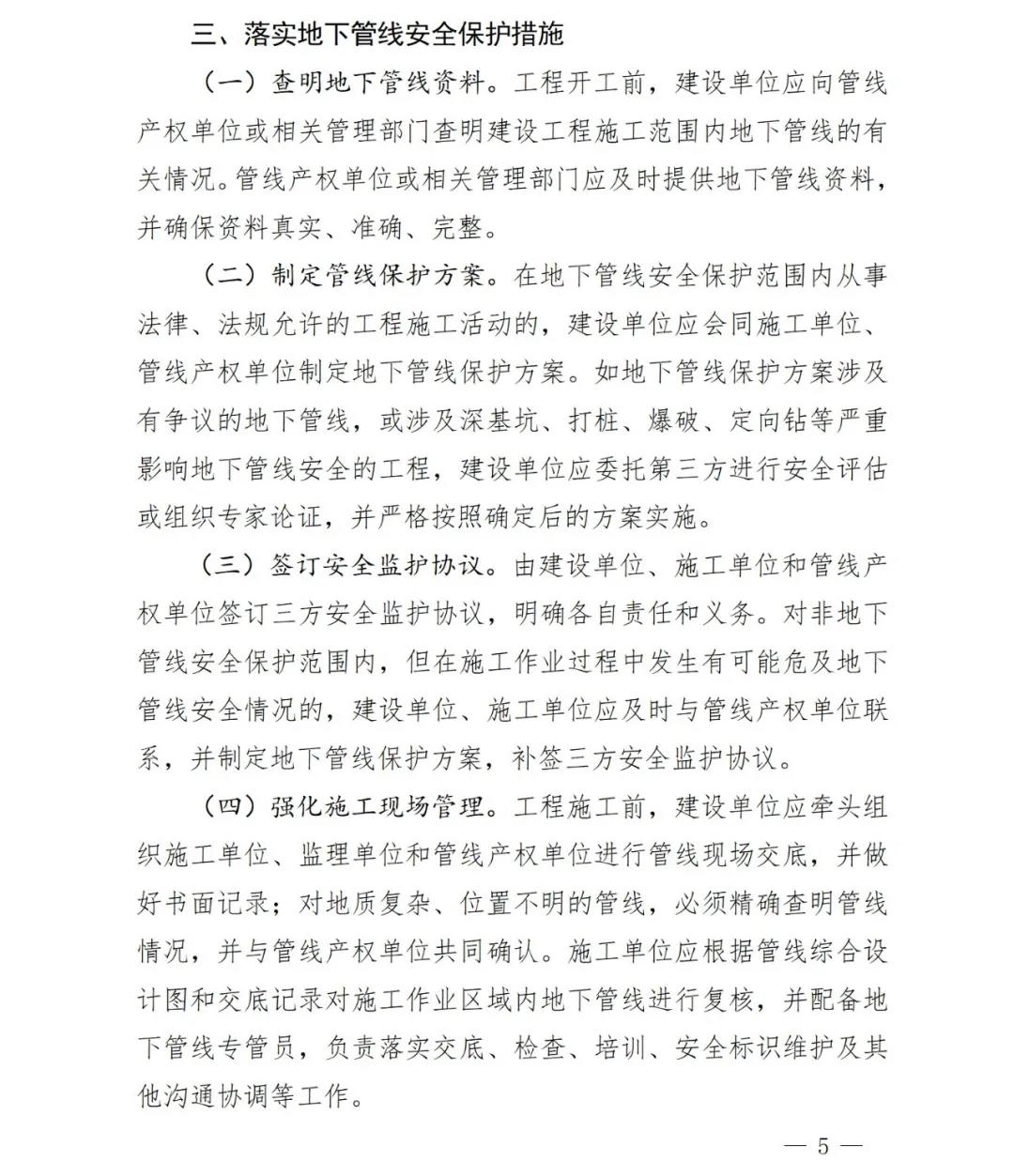 三、落实地下管线安全保护措施

（一）查明地下管线资料。工程开工前，建设单位应向管线产权单位或相关管理部门查明建设工程施工范围内地下管线的有关情况。管线产权单位或相关管理部门应及时提供地下管线资料，并确保资料真实、准确、完整。

（二）制定管线保护方案。在地下管线安全保护范围内从事法律、法规允许的工程施工活动的，建设单位应会同施工单位、管线产权单位制定地下管线保护方案。如地下管线保护方案涉及有争议的地下管线，或涉及深基坑、打桩、爆破、定向钻等严重影响地下管线安全的工程，建设单位应委托第三方进行安全评估或组织专家论证，并严格按照确定后的方案实施。

（三）签订安全监护协议。由建设单位、施工单位和管线产权单位签订三方安全监护协议，明确各自责任和义务。对非地下管线安全保护范围内，但在施工作业过程中发生有可能危及地下管线安全情况的，建设单位、施工单位应及时与管线产权单位联系，并制定地下管线保护方案，补签三方安全监护协议。

（四）强化施工现场管理。工程施工前，建设单位应牵头组织施工单位、监理单位和管线产权单位进行管线现场交底，并做好书面记录；对地质复杂、位置不明的管线，必须精确查明管线情况，并与管线产权单位共同确认。施工单位应根据管线综合设计图和交底记录对施工作业区域内地下管线进行复核，并配备地下管线专管员，负责落实交底、检查、培训、安全标识维护及其他沟通协调等工作。

— 5 —